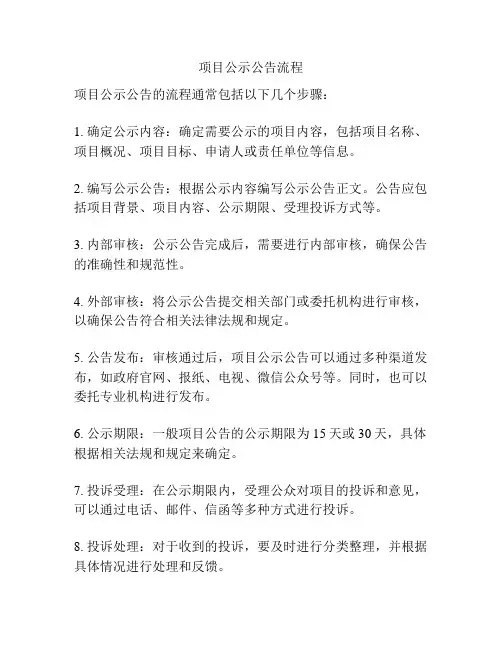 项目公示公告流程

项目公示公告的流程通常包括以下几个步骤：

1. 确定公示内容：确定需要公示的项目内容，包括项目名称、项目概况、项目目标、申请人或责任单位等信息。

2. 编写公示公告：根据公示内容编写公示公告正文。公告应包括项目背景、项目内容、公示期限、受理投诉方式等。

3. 内部审核：公示公告完成后，需要进行内部审核，确保公告的准确性和规范性。

4. 外部审核：将公示公告提交相关部门或委托机构进行审核，以确保公告符合相关法律法规和规定。

5. 公告发布：审核通过后，项目公示公告可以通过多种渠道发布，如政府官网、报纸、电视、微信公众号等。同时，也可以委托专业机构进行发布。

6. 公示期限：一般项目公告的公示期限为 15 天或 30 天，具体根据相关法规和规定来确定。

7. 投诉受理：在公示期限内，受理公众对项目的投诉和意见，可以通过电话、邮件、信函等多种方式进行投诉。

8. 投诉处理：对于收到的投诉，要及时进行分类整理，并根据具体情况进行处理和反馈。